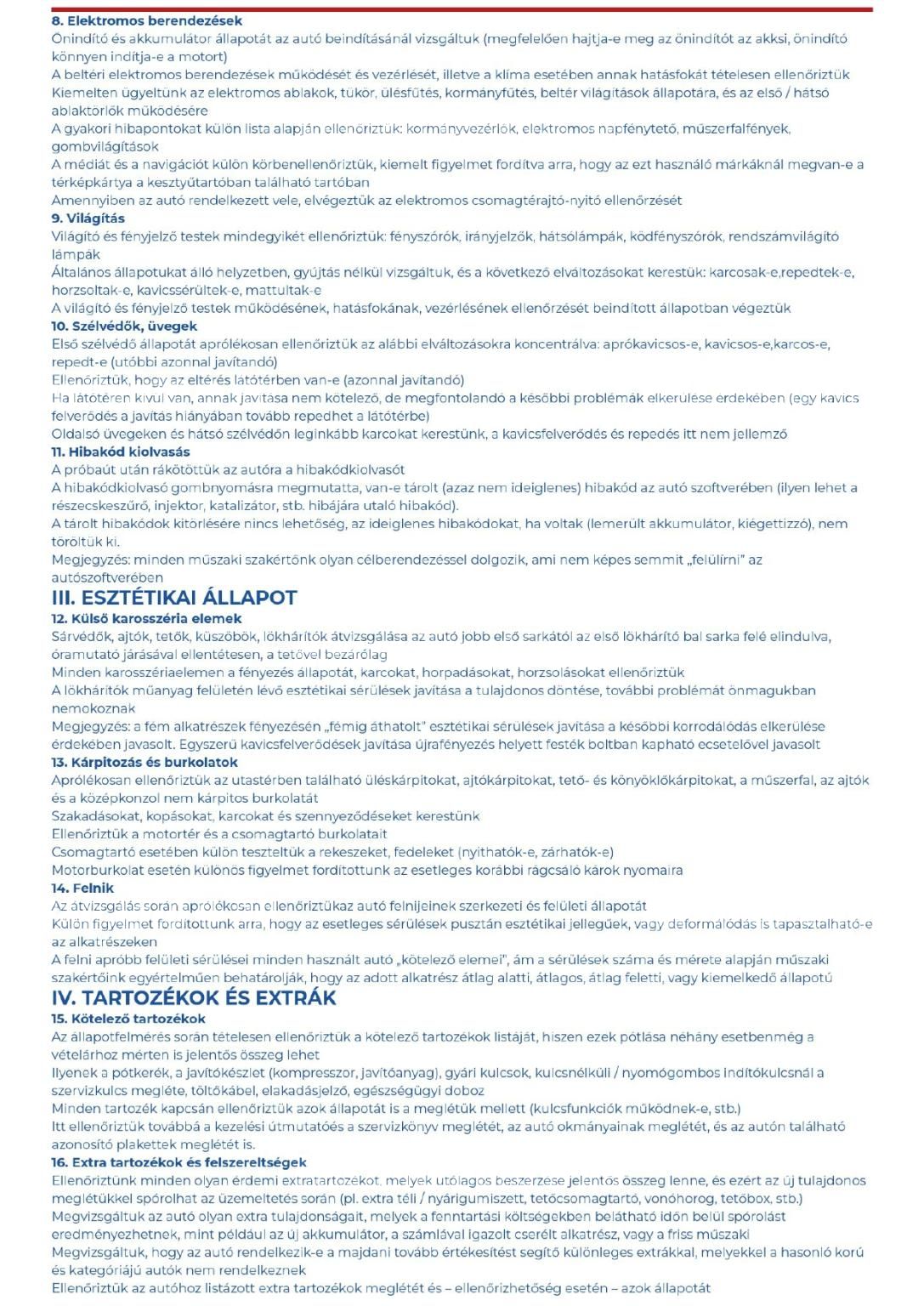 8. Elektromos berendezések
Önindító és akkumulátor állapotát az autó beindításánál vizsgáltuk (megfelelően hajtja-e meg az önindítót az akksi, önindító könnyen indítja-e a motort)
A beltéri elektromos berendezések működését és vezérlését, illetve a klíma esetében annak hatásfokát tételesen ellenőriztük
Kiemelten ügyeltünk az elektromos ablakok, tükör, ülésfűtés, kormányfűtés, beltér világítások állapotára, és az első / hátsó ablaktörlők működésére
A gyakori hibapontokat külön lista alapján ellenőriztük: kormányvezérlők, elektromos napfénytető, műszerfalfények, gombvilágítások
A médiát és a navigációt külön körbenellenőriztük, kiemelt figyelmet fordítva arra, hogy az ezt használó márkáknál megvan-e a térképkártya a kesztyűtartóban található tartóban
Amennyiben az autó rendelkezett vele, elvégeztük az elektromos csomagtérajtó-nyitó ellenőrzését
9. Világítás
Világító és fényjelző testek mindegyikét ellenőriztük: fényszórók, irányjelzők, hátsólámpák, ködfényszórók, rendszámvilágító lámpák
Általános állapotukat álló helyzetben, gyújtás nélkül vizsgáltuk, és a következő elváltozásokat kerestük: karcosak-e,repedtek-e, horzsoltak-e, kavicssérültek-e, mattultak-e
A világító és fényjelző testek működésének, hatásfokának, vezérlésének ellenőrzését beindított állapotban végeztük
10. Szélvédők, üvegek
Első szélvédő állapotát aprólékosan ellenőriztük az alábbi elváltozásokra koncentrálva: aprókavicsos-e, kavicsos-e,karcos-e, repedt-e (utóbbi azonnal javítandó)
Ellenőriztük, hogy az eltérés látótérben van-e (azonnal javítandó)
Ha látótéren kívül van, annak javítása nem kötelező, de megfontolandó a későbbi problémák elkerülése érdekében (egy kavics felverődés a javítás hiányában tovább repedhet a látótérbe)
Oldalsó üvegeken és hátsó szélvédőn leginkább karcokat kerestünk, a kavicsfelverődés és repedés itt nem jellemző
11. Hibakód kiolvasás
A próbaút után rákötöttük az autóra a hibakódkiolvasót
A hibakódkiolvasó gombnyomásra megmutatta, van-e tárolt (azaz nem ideiglenes) hibakód az autó szoftverében (ilyen lehet a részecskeszűrő, injektor, katalizátor, stb. hibájára utaló hibakód).
A tárolt hibakódok kitörlésére nincs lehetőség, az ideiglenes hibakódokat, ha voltak (lemerült akkumulátor, kiégettizzó), nem töröltük ki.
Megjegyzés: minden műszaki szakértőnk olyan célberendezéssel dolgozik, ami nem képes semmit „felülírni" az autószoftverében
III. ESZTÉTIKAI ÁLLAPOT
12. Külső karosszéria elemek
Sárvédők, ajtók, tetők, küszöbök, lökhárítók átvizsgálása az autó jobb első sarkától az első lökhárító bal sarka felé elindulva, óramutató járásával ellentétesen, a tetővel bezárólag
Minden karosszériaelemen a fényezés állapotát, karcokat, horpadásokat, horzsolásokat ellenőriztük
A lökhárítók műanyag felületén lévő esztétikai sérülések javítása a tulajdonos döntése, további problémát önmagukban nemokoznak
Megjegyzés: a fém alkatrészek fényezésén „fémig áthatolt" esztétikai sérülések javítása a későbbi korrodálódás elkerülése érdekében javasolt. Egyszerű kavicsfelverődések javítása újrafényezés helyett festék boltban kapható ecsetelővel javasolt
13. Kárpitozás és burkolatok
Aprólékosan ellenőriztük az utastérben található üléskárpitokat, ajtókárpitokat, tető- és könyöklőkárpitokat, a műszerfal, az ajtók és a középkonzol nem kárpitos burkolatát
Szakadásokat, kopásokat, karcokat és szennyeződéseket kerestünk
Ellenőriztük a motortér és a csomagtartó burkolatait
Csomagtartó esetében külön teszteltük a rekeszeket, fedeleket (nyithatók-e, zárhatók-e)
Motorburkolat esetén különös figyelmet fordítottunk az esetleges korábbi rágcsáló károk nyomaira
14. Felnik
Az átvizsgálás során aprólékosan ellenőriztükaz autó felnijeinek szerkezeti és felületi állapotát
Külön figyelmet fordítottunk arra, hogy az esetleges sérülések pusztán esztétikai jellegűek, vagy deformálódás is tapasztalható-e az alkatrészeken
A felni apróbb felületi sérülései minden használt autó „kötelező elemei", ám a sérülések száma és mérete alapján műszaki szakértőink egyértelműen behatárolják, hogy az adott alkatrész átlag alatti, átlagos, átlag feletti, vagy kiemelkedő állapotú
IV. TARTOZÉKOK ÉS EXTRÁK
15. Kötelező tartozékok
Az állapotfelmérés során tételesen ellenőriztük a kötelező tartozékok listáját, hiszen ezek pótlása néhány esetbenmég a vételárhoz mérten is jelentős összeg lehet
Ilyenek a pótkerék, a javítókészlet (kompresszor, javítóanyag), gyári kulcsok, kulcsnélküli / nyomógombos indítókulcsnál a szervizkulcs megléte, töltőkábel, elakadásjelző, egészségügyi doboz
Minden tartozék kapcsán ellenőriztük azok állapotát is a meglétük mellett (kulcsfunkciók működnek-e, stb.)
Itt ellenőriztük továbbá a kezelési útmutatóés a szervizkönyv meglétét, az autó okmányainak meglétét, és az autón található azonosító plakettek meglétét is.
16. Extra tartozékok és felszereltségek
Ellenőriztünk minden olyan érdemi extratartozékot, melyek utólagos beszerzése jelentős összeg lenne, és ezért az új tulajdonos meglétükkel spórolhat az üzemeltetés során (pl. extra téli / nyárigumiszett, tetőcsomagtartó, vonóhorog, tetőbox, stb.)
Megvizsgáltuk az autó olyan extra tulajdonságait, melyek a fenntartási költségekben belátható időn belül spórolást eredményezhetnek, mint például az új akkumulátor, a számlával igazolt cserélt alkatrész, vagy a friss műszaki
Megvizsgáltuk, hogy az autó rendelkezik-e a majdani tovább értékesítést segítő különleges extrákkal, melyekkel a hasonló korú és kategóriájú autók nem rendelkeznek
Ellenőriztük az autóhoz listázott extra tartozékok meglétét és – ellenőrizhetőség esetén – azok állapotát